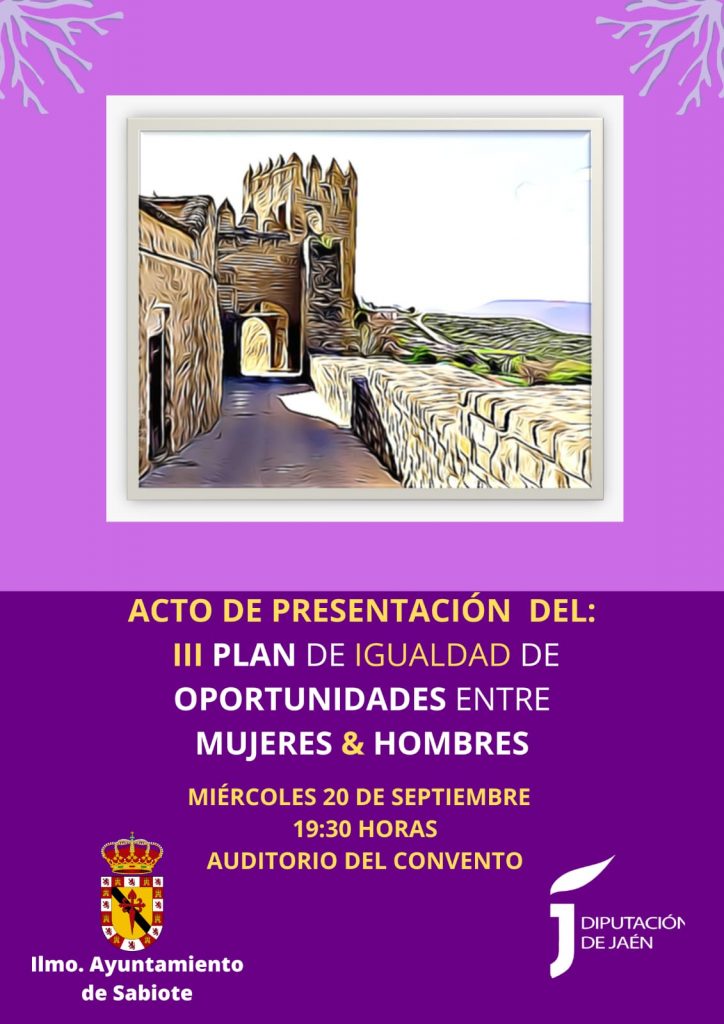 ACTO DE PRESENTACIÓN DEL:
III PLAN DE IGUALDAD DE OPORTUNIDADES ENTRE MUJERES & HOMBRES

MIÉRCOLES 20 DE SEPTIEMBRE
19:30 HORAS
AUDITORIO DEL CONVENTO

Ilmo. Ayuntamiento
de Sabiote

DIPUTACIÓN
DE JAÉN